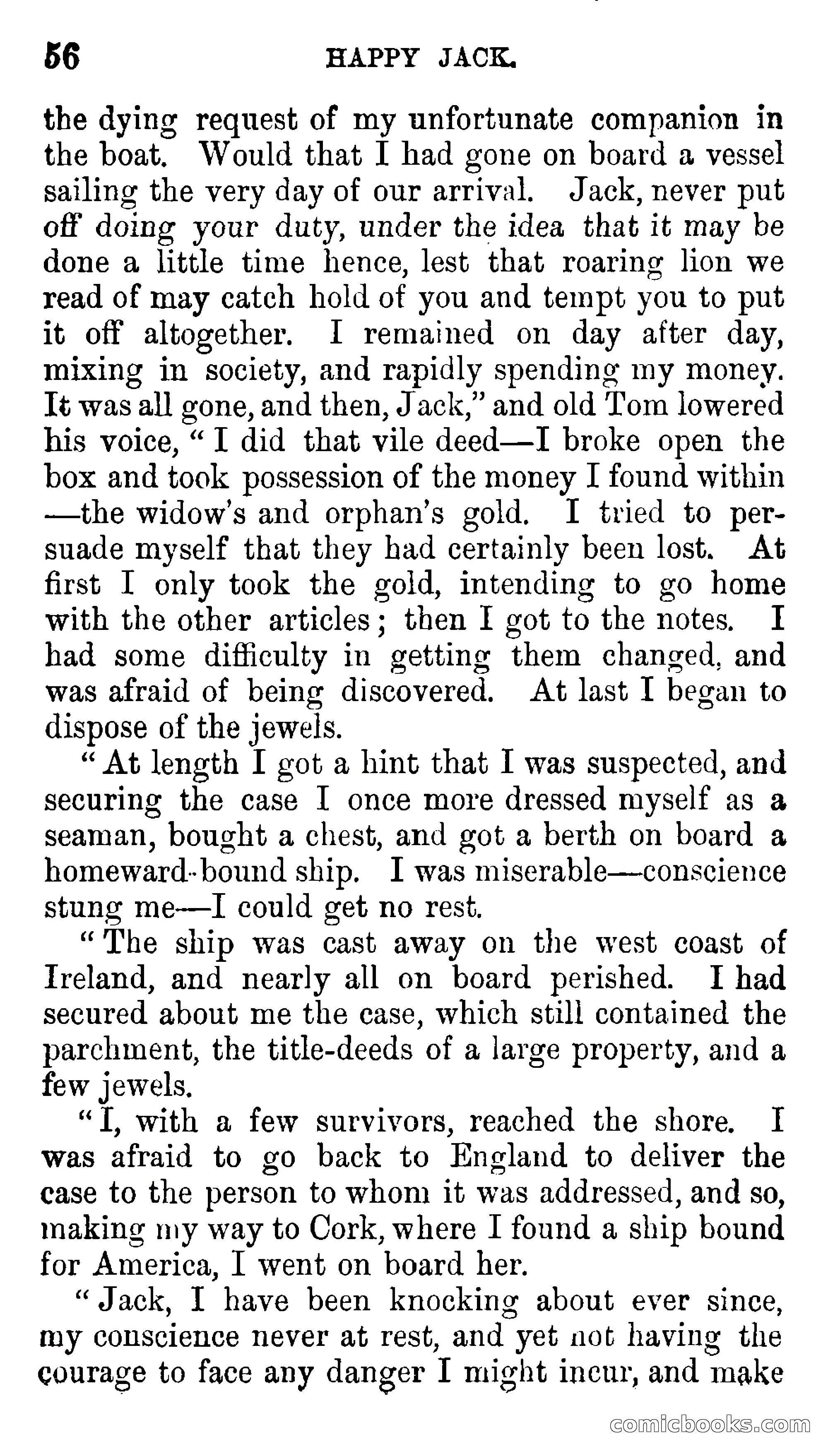 56 HAPPY JACK.

the dying request of my unfortunate companion in the boat. Would that I had gone on board a vessel sailing the very day of our arrival. Jack, never put off doing your duty, under the idea that it may be done a little time hence, lest that roaring lion we read of may catch hold of you and tempt you to put it off altogether. I remained on day after day, mixing in society, and rapidly spending my money. It was all gone, and then, Jack," and old Tom lowered his voice, "I did that vile deed—I broke open the box and took possession of the money I found within —the widow's and orphan's gold. I tried to persuade myself that they had certainly been lost. At first I only took the gold, intending to go home with the other articles; then I got to the notes. I had some difficulty in getting them changed, and was afraid of being discovered. At last I began to dispose of the jewels.

"At length I got a hint that I was suspected, and securing the case I once more dressed myself as a seaman, bought a chest, and got a berth on board a homeward-bound ship. I was miserable—conscience stung me—I could get no rest.

"The ship was cast away on the west coast of Ireland, and nearly all on board perished. I had secured about me the case, which still contained the parchment, the title-deeds of a large property, and a few jewels.

"I, with a few survivors, reached the shore. I was afraid to go back to England to deliver the case to the person to whom it was addressed, and so, making my way to Cork, where I found a ship bound for America, I went on board her.

"Jack, I have been knocking about ever since, my conscience never at rest, and yet not having the courage to face any danger I might incur, and make

comicbooks.com